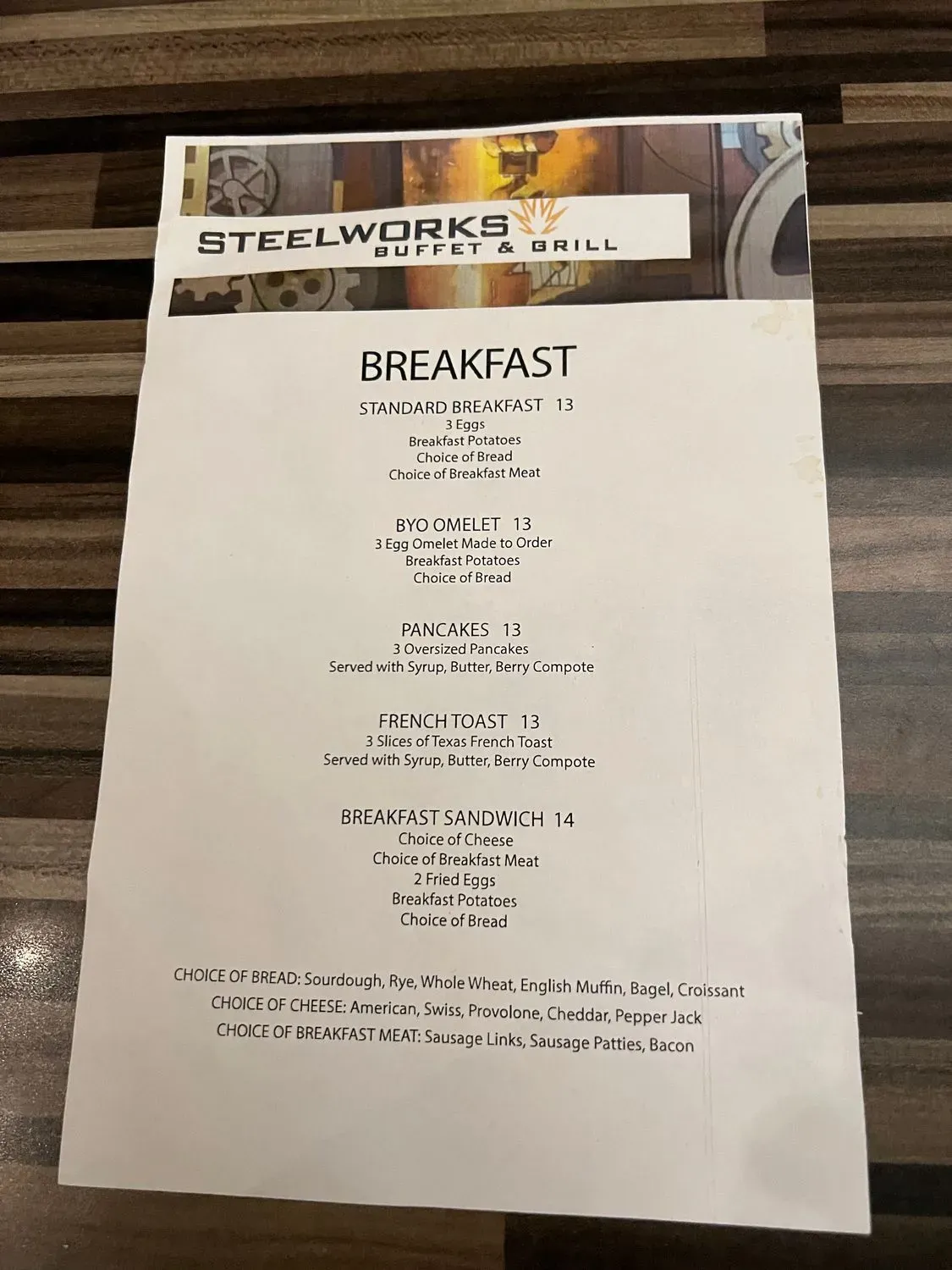 STEELWORKS
BUFFET & GRILL

BREAKFAST

STANDARD BREAKFAST 13
3 Eggs
Breakfast Potatoes
Choice of Bread
Choice of Breakfast Meat

BYO OMELET 13
3 Egg Omelet Made to Order
Breakfast Potatoes
Choice of Bread

PANCAKES 13
3 Oversized Pancakes
Served with Syrup, Butter, Berry Compote

FRENCH TOAST 13
3 Slices of Texas French Toast
Served with Syrup, Butter, Berry Compote

BREAKFAST SANDWICH 14
Choice of Cheese
Choice of Breakfast Meat
2 Fried Eggs
Breakfast Potatoes
Choice of Bread

CHOICE OF BREAD: Sourdough, Rye, Whole Wheat, English Muffin, Bagel, Croissant
CHOICE OF CHEESE: American, Swiss, Provolone, Cheddar, Pepper Jack
CHOICE OF BREAKFAST MEAT: Sausage Links, Sausage Patties, Bacon